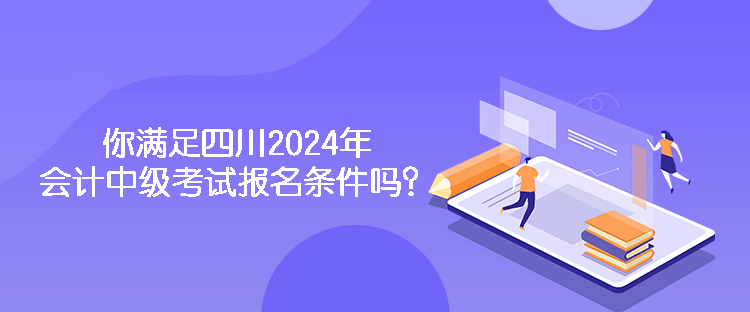 你满足四川2024年
会计中级考试报名条件吗？